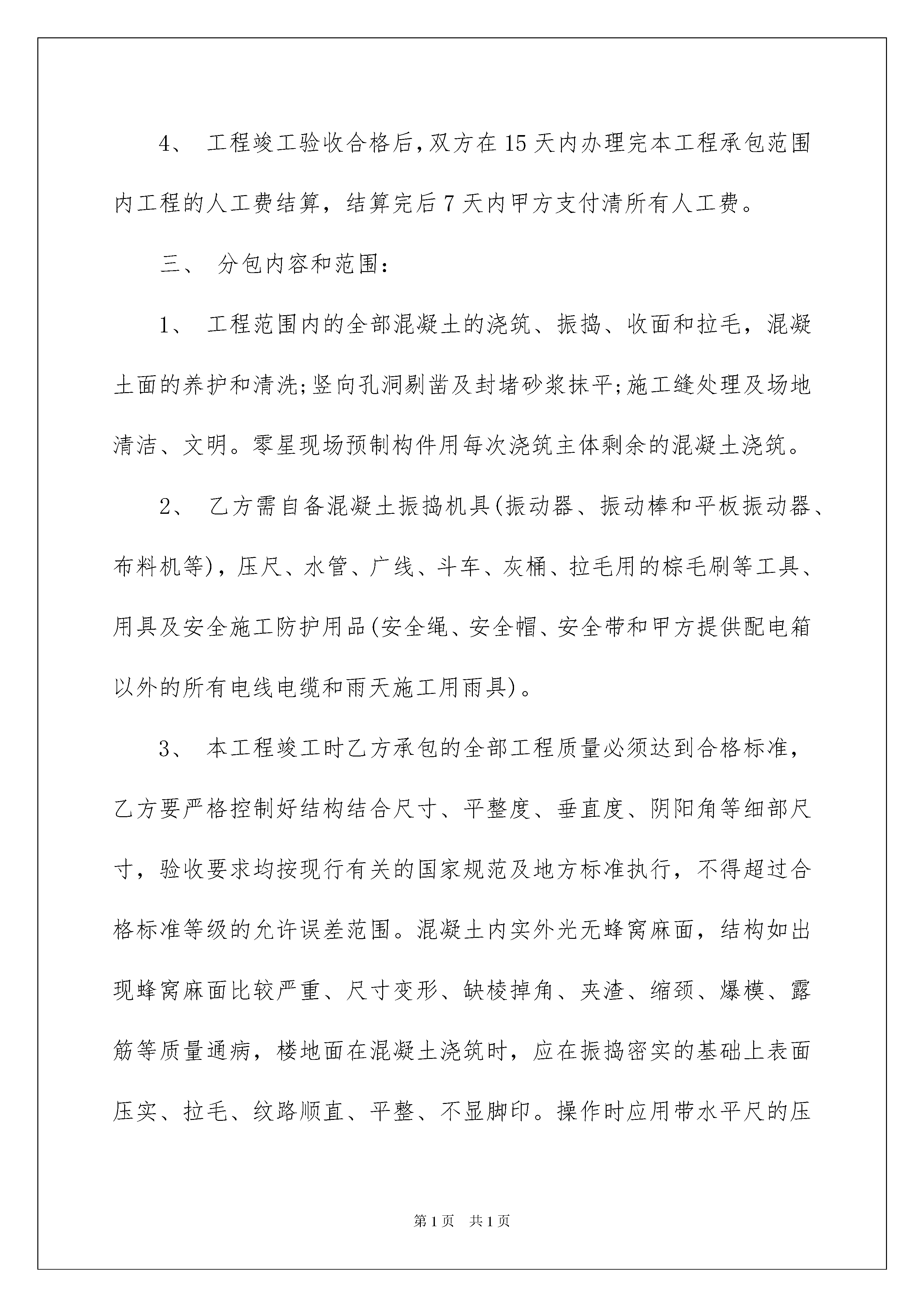 4、 工程竣工验收合格后，双方在15天内办理完本工程承包范围内工程的人工费结算，结算完后7天内甲方支付清所有人工费。

三、 分包内容和范围：

1、 工程范围内的全部混凝土的浇筑、振捣、收面和拉毛，混凝土面的养护和清洗;竖向孔洞剔凿及封堵砂浆抹平;施工缝处理及场地清洁、文明。零星现场预制构件用每次浇筑主体剩余的混凝土浇筑。

2、 乙方需自备混凝土振捣机具(振动器、振动棒和平板振动器、布料机等)，压尺、水管、广线、斗车、灰桶、拉毛用的棕毛刷等工具、用具及安全施工防护用品(安全绳、安全帽、安全带和甲方提供配电箱以外的所有电线电缆和雨天施工用雨具)。

3、 本工程竣工时乙方承包的全部工程质量必须达到合格标准，乙方要严格控制好结构结合尺寸、平整度、垂直度、阴阳角等细部尺寸，验收要求均按现行有关的国家规范及地方标准执行，不得超过合格标准等级的允许误差范围。混凝土内实外光无蜂窝麻面，结构如出现蜂窝麻面比较严重、尺寸变形、缺棱掉角、夹渣、缩颈、爆模、露筋等质量通病，楼地面在混凝土浇筑时，应在振捣密实的基础上表面压实、拉毛、纹路顺直、平整、不显脚印。操作时应用带水平尺的压

第1页 共1页